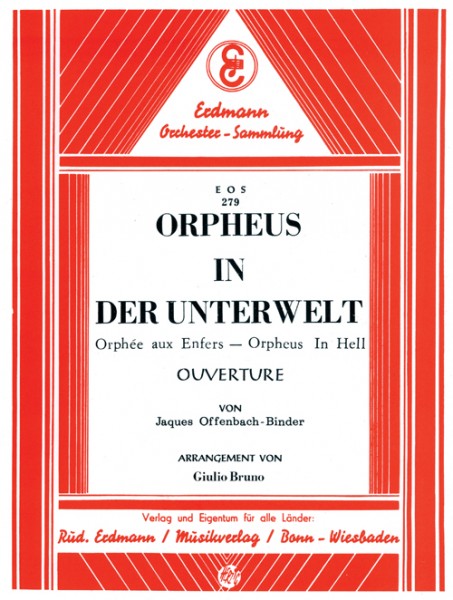 Erdmann
Orchester - Sammlüng

EOS
279

ORPHEUS
IN
DER UNTERWELT

Orphée aux Enfers — Orpheus In Hell

OUVERTURE

VON
Jaques Offenbach-Binder

ARRANGEMENT VON
Giulio Bruno

Verlag und Eigentum für alle Länder:
Rüd. Erdmann / Müsikverlag / Bonn - Wiesbaden